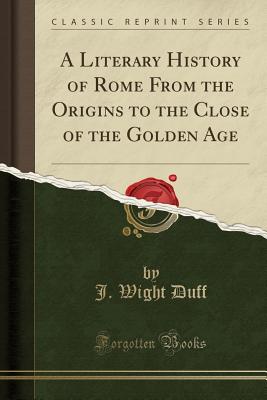 CLASSIC REPRINT SERIES

A Literary History of Rome From the Origins to the Close of the Golden Age

by
J. Wight Duff

Forgotten Books